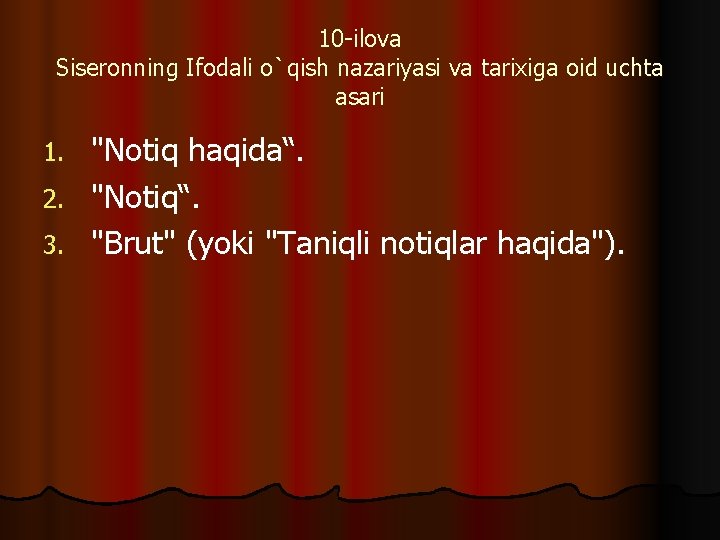 10-ilova
Siseronning Ifodali o`qish nazariyasi va tarixiga oid uchta asari

1. "Notiq haqida“.
2. "Notiq“.
3. "Brut" (yoki "Taniqli notiqlar haqida").